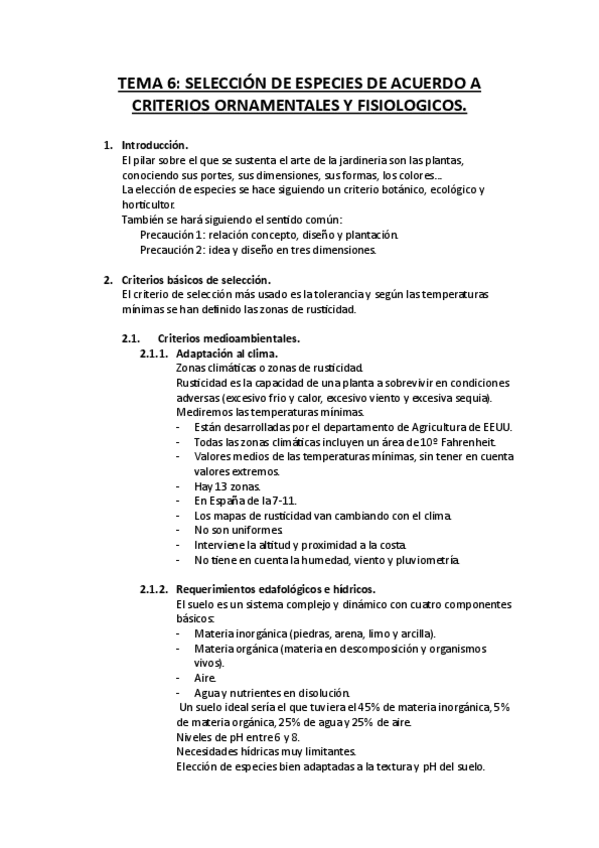 TEMA 6: SELECCIÓN DE ESPECIES DE ACUERDO A CRITERIOS ORNAMENTALES Y FISIOLOGICOS.

1. Introducción.
El pilar sobre el que se sustenta el arte de la jardineria son las plantas, conociendo sus portes, sus dimensiones, sus formas, los colores…
La elección de especies se hace siguiendo un criterio botánico, ecológico y horticultor.
También se hará siguiendo el sentido común:
Precaución 1: relación concepto, diseño y plantación.
Precaución 2: idea y diseño en tres dimensiones.

2. Criterios básicos de selección.
El criterio de selección más usado es la tolerancia y según las temperaturas mínimas se han definido las zonas de rusticidad.

2.1. Criterios medioambientales.
2.1.1. Adaptación al clima.
Zonas climáticas o zonas de rusticidad.
Rusticidad es la capacidad de una planta a sobrevivir en condiciones adversas (excesivo frio y calor, excesivo viento y excesiva sequia).
Mediremos las temperaturas mínimas.
- Están desarrolladas por el departamento de Agricultura de EEUU.
- Todas las zonas climáticas incluyen un área de 10º Fahrenheit.
- Valores medios de las temperaturas mínimas, sin tener en cuenta valores extremos.
- Hay 13 zonas.
- En España de la 7-11.
- Los mapas de rusticidad van cambiando con el clima.
- No son uniformes.
- Interviene la altitud y proximidad a la costa.
- No tiene en cuenta la humedad, viento y pluviometría.

2.1.2. Requerimientos edafológicos e hídricos.
El suelo es un sistema complejo y dinámico con cuatro componentes básicos:
- Materia inorgánica (piedras, arena, limo y arcilla).
- Materia orgánica (materia en descomposición y organismos vivos).
- Aire.
- Agua y nutrientes en disolución.
Un suelo ideal sería el que tuviera el 45% de materia inorgánica, 5% de materia orgánica, 25% de agua y 25% de aire.
Niveles de pH entre 6 y 8.
Necesidades hídricas muy limitantes.
Elección de especies bien adaptadas a la textura y pH del suelo.